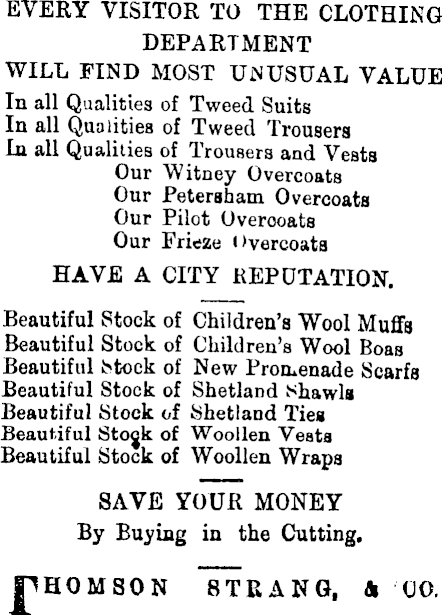 EVERY VISITOR TO THE CLOTHING DEPARTMENT
WILL FIND MOST UNUSUAL VALUE

In all Qualities of Tweed Suits
In all Qualities of Tweed Trousers
In all Qualities of Trousers and Vests
Our Witney Overcoats
Our Petersham Overcoats
Our Pilot Overcoats
Our Frieze Overcoats

HAVE A CITY REPUTATION.

Beautiful Stock of Children's Wool Muffs
Beautiful Stock of Children's Wool Boas
Beautiful Stock of New Promenade Scarfs
Beautiful Stock of Shetland Shawls
Beautiful Stock of Shetland Ties
Beautiful Stock of Woollen Vests
Beautiful Stock of Woollen Wraps

SAVE YOUR MONEY
By Buying in the Cutting.

THOMSON STRANG, & CO.